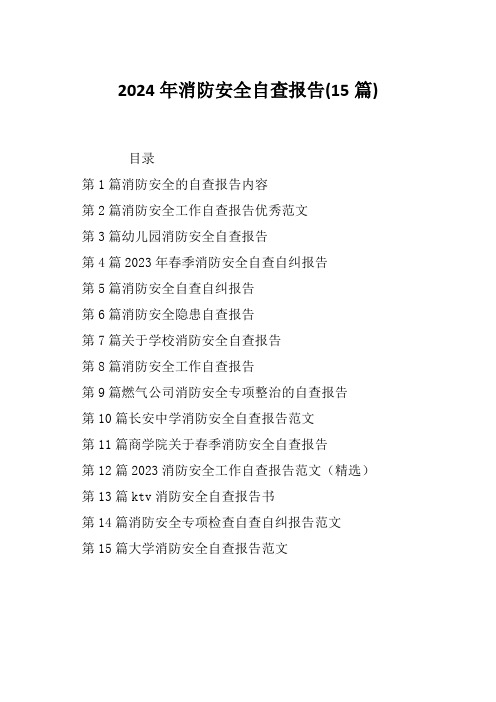 2024 年消防安全自查报告(15 篇)

目录

第 1 篇消防安全的自查报告内容

第 2 篇消防安全工作自查报告优秀范文

第 3 篇幼儿园消防安全自查报告

第 4 篇 2023 年春季消防安全自查自纠报告

第 5 篇消防安全自查自纠报告

第 6 篇消防安全隐患自查报告

第 7 篇关于学校消防安全自查报告

第 8 篇消防安全工作自查报告

第 9 篇燃气公司消防安全专项整治的自查报告

第 10 篇长安中学消防安全自查报告范文

第 11 篇商学院关于春季消防安全自查报告

第 12 篇 2023 消防安全工作自查报告范文（精选）

第 13 篇 ktv 消防安全自查报告书

第 14 篇消防安全专项检查自查自纠报告范文

第 15 篇大学消防安全自查报告范文